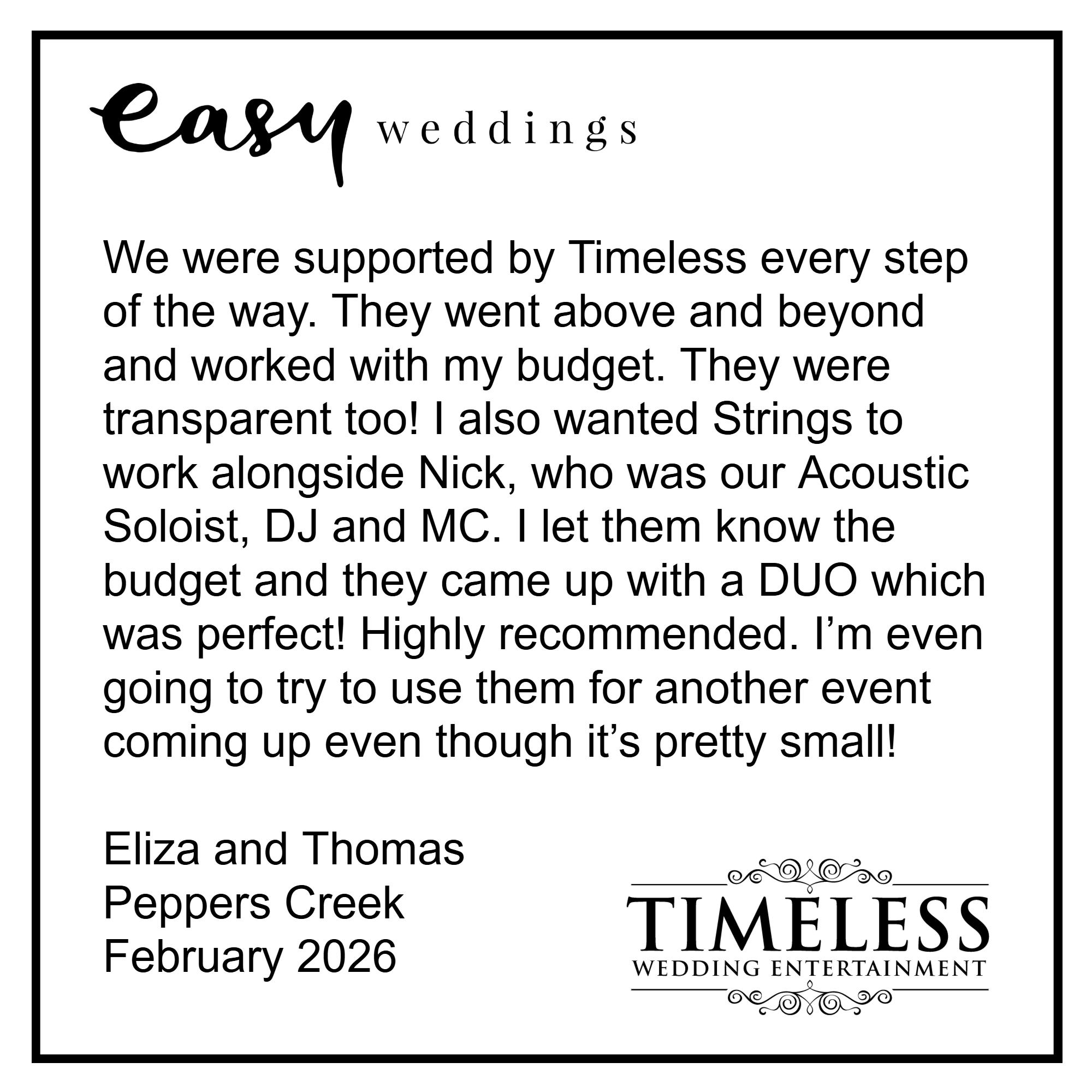 easy weddings

We were supported by Timeless every step of the way. They went above and beyond and worked with my budget. They were transparent too! I also wanted Strings to work alongside Nick, who was our Acoustic Soloist, DJ and MC. I let them know the budget and they came up with a DUO which was perfect! Highly recommended. I'm even going to try to use them for another event coming up even though it's pretty small!

Eliza and Thomas
Peppers Creek
February 2026

TIMELESS
WEDDING ENTERTAINMENT